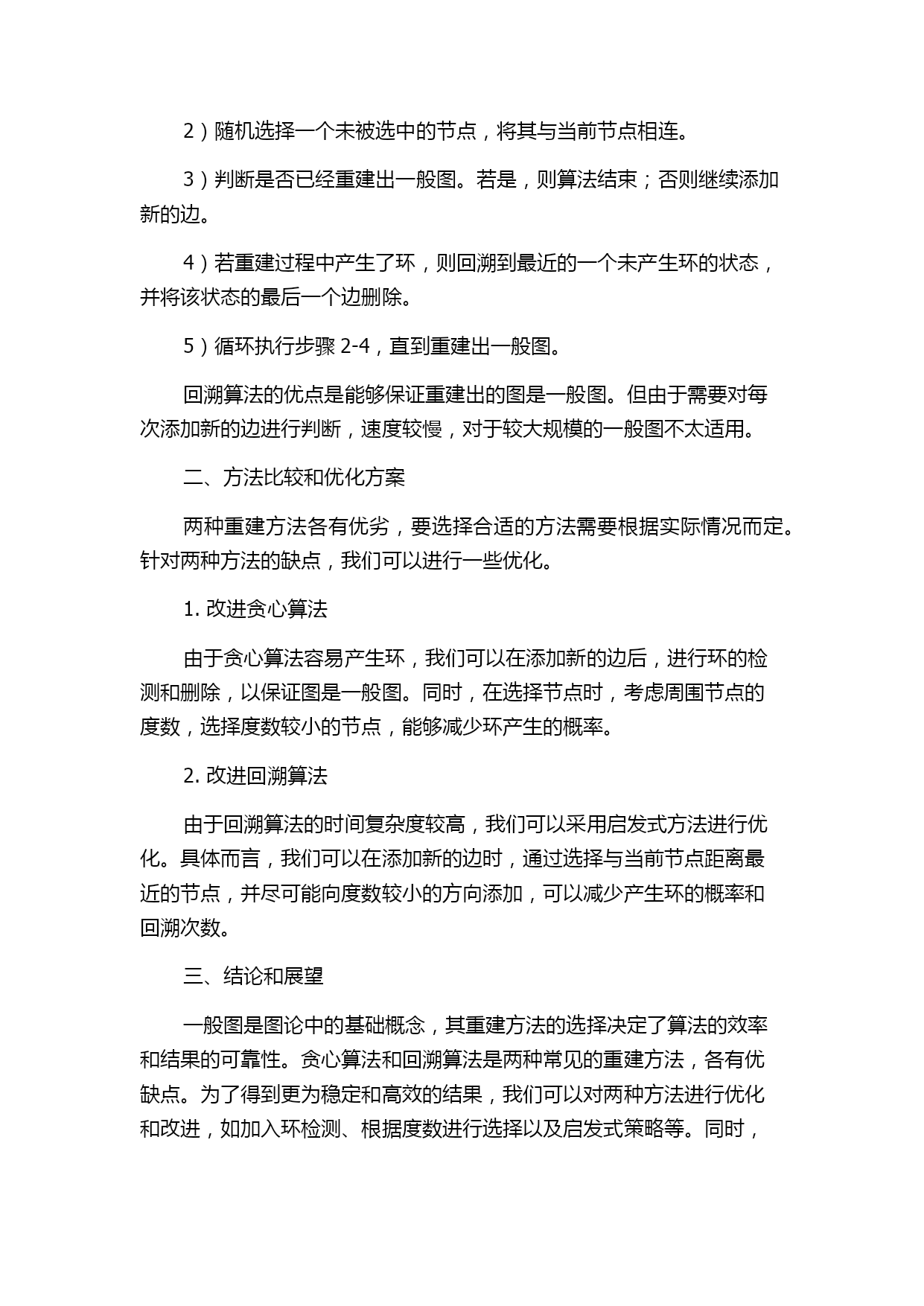 2）随机选择一个未被选中的节点，将其与当前节点相连。

3）判断是否已经重建出一般图。若是，则算法结束；否则继续添加新的边。

4）若重建过程中产生了环，则回溯到最近的一个未产生环的状态，并将该状态的最后一个边删除。

5）循环执行步骤 2-4，直到重建出一般图。

回溯算法的优点是能够保证重建出的图是一般图。但由于需要对每次添加新的边进行判断，速度较慢，对于较大规模的一般图不太适用。

二、方法比较和优化方案

两种重建方法各有优劣，要选择合适的方法需要根据实际情况而定。针对两种方法的缺点，我们可以进行一些优化。

1. 改进贪心算法

由于贪心算法容易产生环，我们可以在添加新的边后，进行环的检测和删除，以保证图是一般图。同时，在选择节点时，考虑周围节点的度数，选择度数较小的节点，能够减少环产生的概率。

2. 改进回溯算法

由于回溯算法的时间复杂度较高，我们可以采用启发式方法进行优化。具体而言，我们可以在添加新的边时，通过选择与当前节点距离最近的节点，并尽可能向度数较小的方向添加，可以减少产生环的概率和回溯次数。

三、结论和展望

一般图是图论中的基础概念，其重建方法的选择决定了算法的效率和结果的可靠性。贪心算法和回溯算法是两种常见的重建方法，各有优缺点。为了得到更为稳定和高效的结果，我们可以对两种方法进行优化和改进，如加入环检测、根据度数进行选择以及启发式策略等。同时，